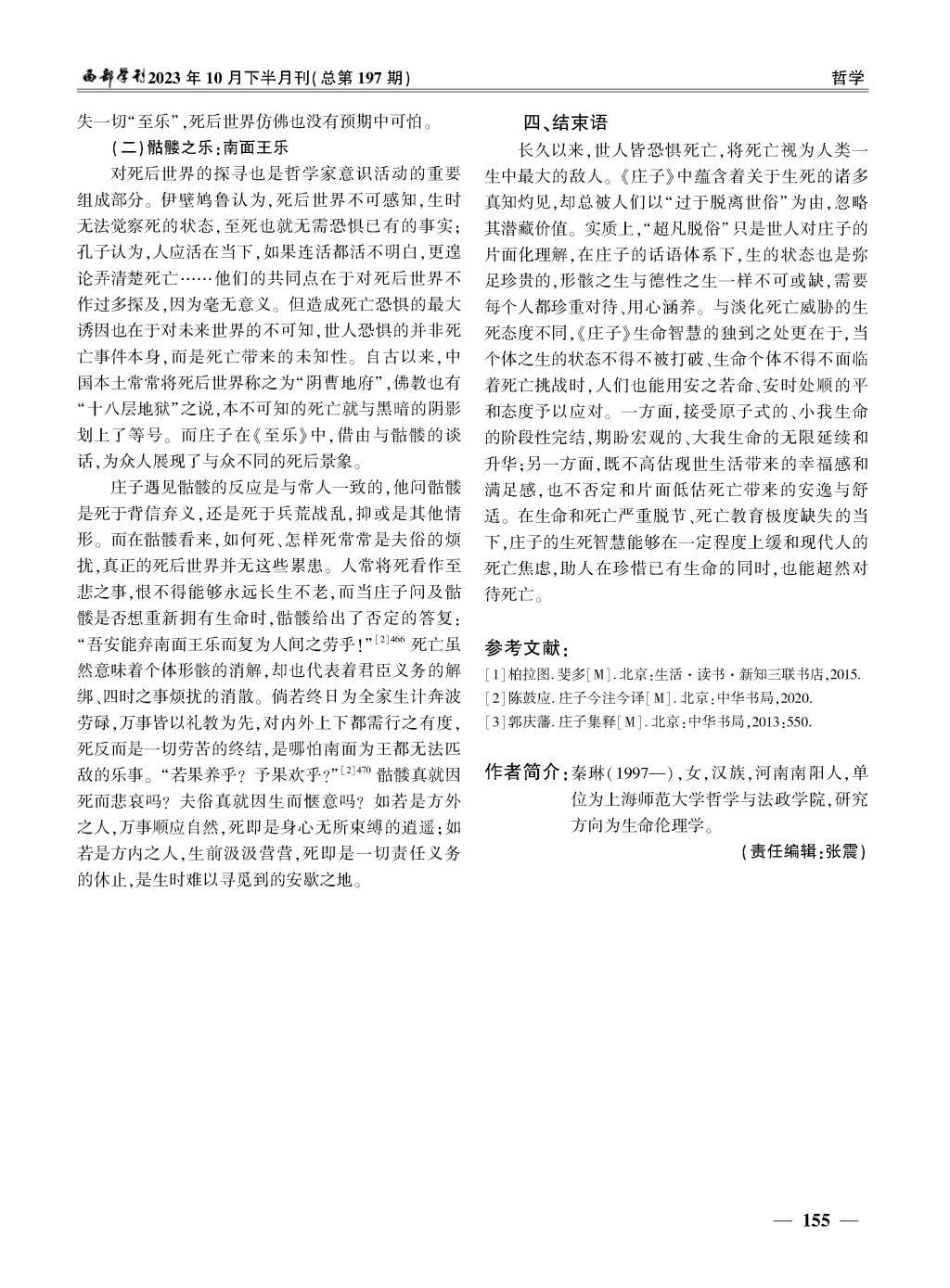 西部学刊2023年10月下半月刊(总第197期)

哲学

失一切“至乐”,死后世界仿佛也没有预期中可怕。

(二)骷髅之乐:南面王乐

对死后世界的探寻也是哲学家意识活动的重要组成部分。伊壁鸠鲁认为,死后世界不可感知,生时无法觉察死的状态,至死也就无需恐惧已有的事实;孔子认为,人应活在当下,如果连活都活不明白,更遑论弄清楚死亡……他们的共同点在于对死后世界不作过多探及,因为毫无意义。但造成死亡恐惧的最大诱因也在于对未来世界的不可知,世人恐惧的并非死亡事件本身,而是死亡带来的未知性。自古以来,中国本土常常将死后世界称之为“阴曹地府”,佛教也有“十八层地狱”之说,本不可知的死亡就与黑暗的阴影划上了等号。而庄子在《至乐》中,借由与骷髅的谈话,为众人展现了与众不同的死后景象。

庄子遇见骷髅的反应是与常人一致的,他问骷髅是死于背信弃义,还是死于兵荒战乱,抑或是其他情形。而在骷髅看来,如何死、怎样死常常是夫俗的烦扰,真正的死后世界并无这些累患。人常将死看作至悲之事,恨不得能够永远长生不老,而当庄子问及骷髅是否想重新拥有生命时,骷髅给出了否定的答复:“吾安能弃南面王乐而复为人间之劳乎!”$^{[2]466}$ 死亡虽然意味着个体形骸的消解,却也代表着君臣义务的解绑、四时之事烦扰的消散。倘若终日为全家生计奔波劳碌,万事皆以礼教为先,对内外上下都需行之有度,死反而是一切劳苦的终结,是哪怕南面为王都无法匹敌的乐事。“若果养乎?予果欢乎?”$^{[2]470}$ 骷髅真就因死而悲哀吗?夫俗真就因生而惬意吗?如若是方外之人,万事顺应自然,死即是身心无所束缚的逍遥;如若是方内之人,生前汲汲营营,死即是一切责任义务的休止,是生时难以寻觅到的安歇之地。

四、结束语

长久以来,世人皆恐惧死亡,将死亡视为人类一生中最大的敌人。《庄子》中蕴含着关于生死的诸多真知灼见,却总被人们以“过于脱离世俗”为由,忽略其潜藏价值。实质上,“超凡脱俗”只是世人对庄子的片面化理解,在庄子的话语体系下,生的状态也是弥足珍贵的,形骸之生与德性之生一样不可或缺,需要每个人都珍重对待、用心涵养。与淡化死亡威胁的生死态度不同,《庄子》生命智慧的独到之处更在于,当个体之生的状态不得不被打破、生命个体不得不面临着死亡挑战时,人们也能用安之若命、安时处顺的平和态度予以应对。一方面,接受原子式的、小我生命的阶段性完结,期盼宏观的、大我生命的无限延续和升华;另一方面,既不高估现世生活带来的幸福感和满足感,也不否定和片面低估死亡带来的安逸与舒适。在生命和死亡严重脱节、死亡教育极度缺失的当下,庄子的生死智慧能够在一定程度上缓和现代人的死亡焦虑,助人在珍惜已有生命的同时,也能超然对待死亡。

参考文献:

[1]柏拉图.斐多[M].北京:生活·读书·新知三联书店,2015.
[2]陈鼓应.庄子今注今译[M].北京:中华书局,2020.
[3]郭庆藩.庄子集释[M].北京:中华书局,2013:550.

作者简介:秦琳(1997—),女,汉族,河南南阳人,单位为上海师范大学哲学与法政学院,研究方向为生命伦理学。

(责任编辑:张震)

— 155 —